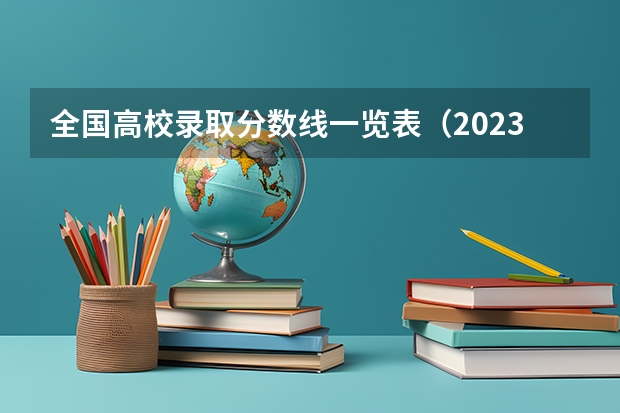 全国高校录取分数线一览表（2023